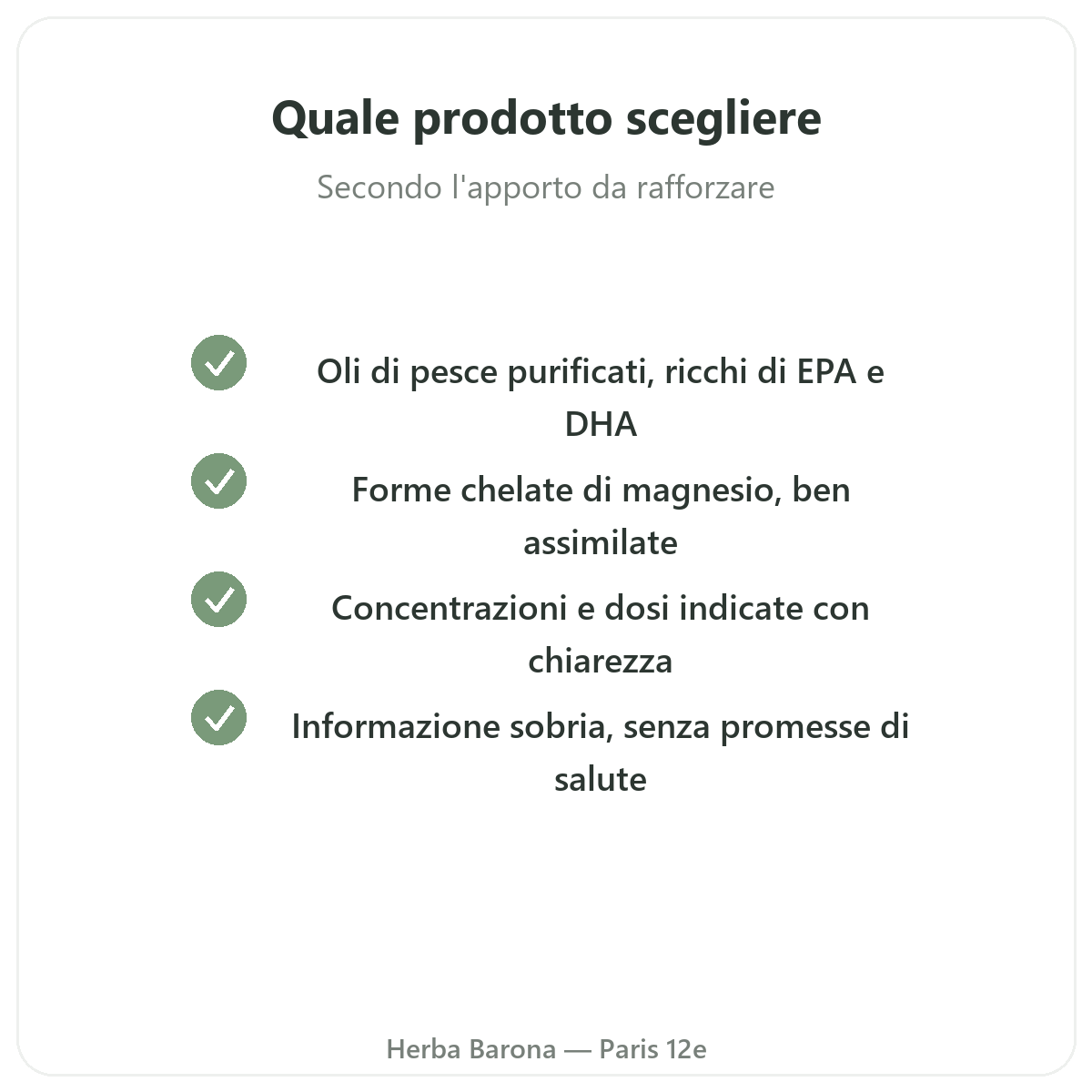 Quale prodotto scegliere

Secondo l'apporto da rafforzare

Oli di pesce purificati, ricchi di EPA e DHA

Forme chelate di magnesio, ben assimilate

Concentrazioni e dosi indicate con chiarezza

Informazione sobria, senza promesse di salute

Herba Barona — Paris 12e